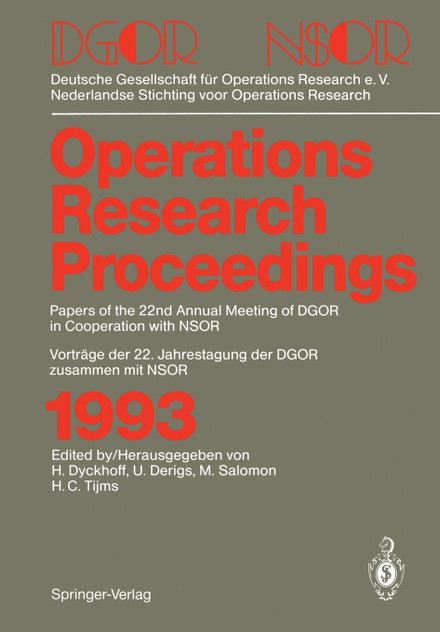 DGOR NSOR

Deutsche Gesellschaft für Operations Research e. V.
Nederlandse Stichting voor Operations Research

Operations Research Proceedings

Papers of the 22nd Annual Meeting of DGOR in Cooperation with NSOR

Vorträge der 22. Jahrestagung der DGOR zusammen mit NSOR

1993

Edited by/Herausgegeben von
H. Dyckhoff, U. Derigs, M. Salomon
H. C. Tijms

Springer-Verlag